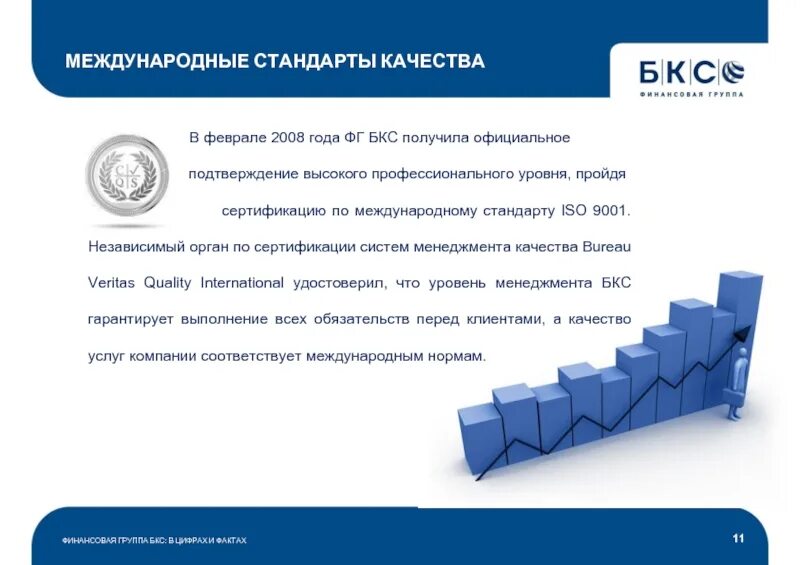 МЕЖДУНАРОДНЫЕ СТАНДАРТЫ КАЧЕСТВА

БКС
ФИНАНСОВАЯ ГРУППА

C Q S

В феврале 2008 года ФГ БКС получила официальное подтверждение высокого профессионального уровня, пройдя сертификацию по международному стандарту ISO 9001. Независимый орган по сертификации систем менеджмента качества Bureau Veritas Quality International удостоверил, что уровень менеджмента БКС гарантирует выполнение всех обязательств перед клиентами, а качество услуг компании соответствует международным нормам.

ФИНАНСОВАЯ ГРУППА БКС: В ЦИФРАХ И ФАКТАХ

11